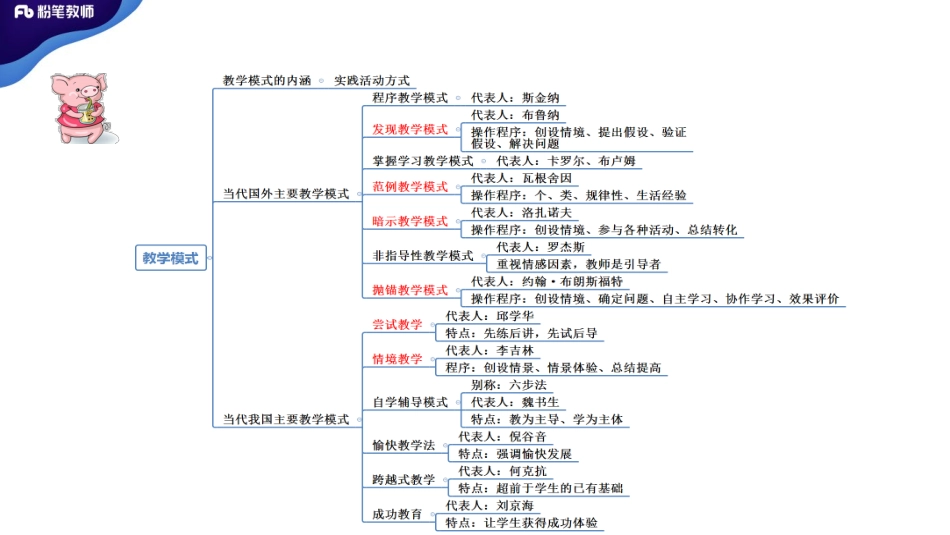 Fb 粉笔教师

教学模式

教学模式的内涵 实践活动方式

当代国外主要教学模式
程序教学模式 代表人：斯金纳
发现教学模式 代表人：布鲁纳
操作程序：创设情境、提出假设、验证假设、解决问题
掌握学习教学模式 代表人：卡罗尔、布卢姆
范例教学模式 代表人：瓦根舍因
操作程序：个、类、规律性、生活经验
暗示教学模式 代表人：洛扎诺夫
操作程序：创设情境、参与各种活动、总结转化
非指导性教学模式 代表人：罗杰斯
重视情感因素，教师是引导者
抛锚教学模式 代表人：约翰·布朗斯福特
操作程序：创设情境、确定问题、自主学习、协作学习、效果评价

当代我国主要教学模式
尝试教学 代表人：邱学华
特点：先练后讲，先试后导
情境教学 代表人：李吉林
程序：创设情景、情景体验、总结提高
自学辅导模式 别称：六步法
代表人：魏书生
特点：教为主导、学为主体
愉快教学法 代表人：倪谷音
特点：强调愉快发展
跨越式教学 代表人：何克抗
特点：超前于学生的已有基础
成功教育 代表人：刘京海
特点：让学生获得成功体验